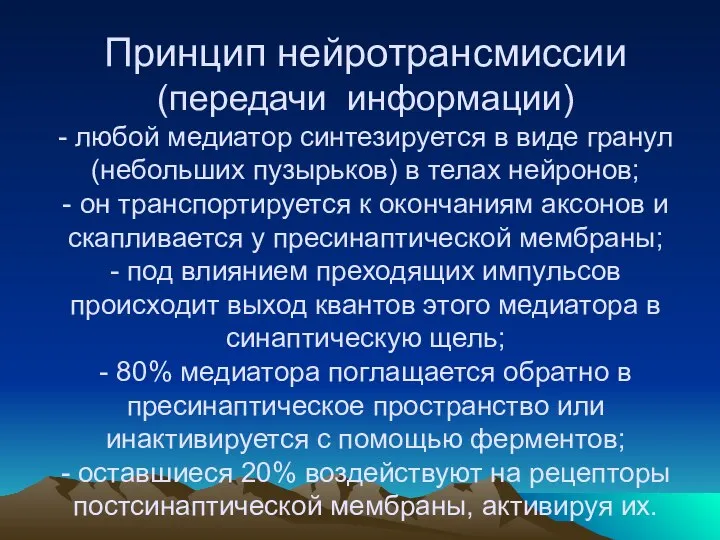 Принцип нейротрансмиссии (передачи информации)

- любой медиатор синтезируется в виде гранул (небольших пузырьков) в телах нейронов;
- он транспортируется к окончаниям аксонов и скапливается у пресинаптической мембраны;
- под влиянием преходящих импульсов происходит выход квантов этого медиатора в синаптическую щель;
- 80% медиатора поглащается обратно в пресинаптическое пространство или инактивируется с помощью ферментов;
- оставшиеся 20% воздействуют на рецепторы постсинаптической мембраны, активируя их.